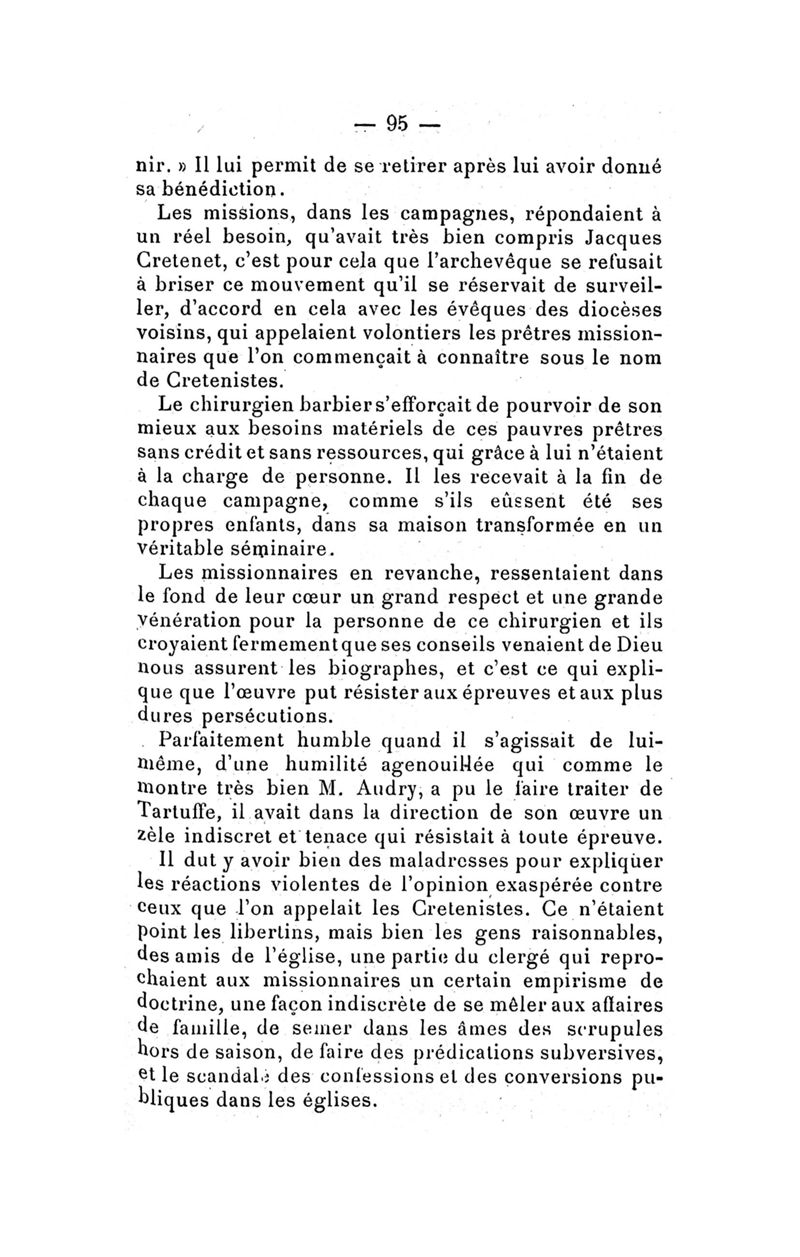 — 95 —

nir. » Il lui permit de se retirer après lui avoir donné sa bénédiction.

Les missions, dans les campagnes, répondaient à un réel besoin, qu'avait très bien compris Jacques Cretenet, c'est pour cela que l'archevêque se refusait à briser ce mouvement qu'il se réservait de surveiller, d'accord en cela avec les évêques des diocèses voisins, qui appelaient volontiers les prêtres missionnaires que l'on commençait à connaître sous le nom de Cretenistes.

Le chirurgien barbier s'efforçait de pourvoir de son mieux aux besoins matériels de ces pauvres prêtres sans crédit et sans ressources, qui grâce à lui n'étaient à la charge de personne. Il les recevait à la fin de chaque campagne, comme s'ils eûssent été ses propres enfants, dans sa maison transformée en un véritable séminaire.

Les missionnaires en revanche, ressentaient dans le fond de leur cœur un grand respect et une grande vénération pour la personne de ce chirurgien et ils croyaient fermement que ses conseils venaient de Dieu nous assurent les biographes, et c'est ce qui explique que l'œuvre put résister aux épreuves et aux plus dures persécutions.

Parfaitement humble quand il s'agissait de lui-même, d'une humilité agenouillée qui comme le montre très bien M. Audry, a pu le faire traiter de Tartuffe, il avait dans la direction de son œuvre un zèle indiscret et tenace qui résistait à toute épreuve.

Il dut y avoir bien des maladresses pour expliquer les réactions violentes de l'opinion exaspérée contre ceux que l'on appelait les Cretenistes. Ce n'étaient point les libertins, mais bien les gens raisonnables, des amis de l'église, une partie du clergé qui reprochaient aux missionnaires un certain empirisme de doctrine, une façon indiscrète de se mêler aux affaires de famille, de semer dans les âmes des scrupules hors de saison, de faire des prédications subversives, et le scandale des confessions et des conversions publiques dans les églises.